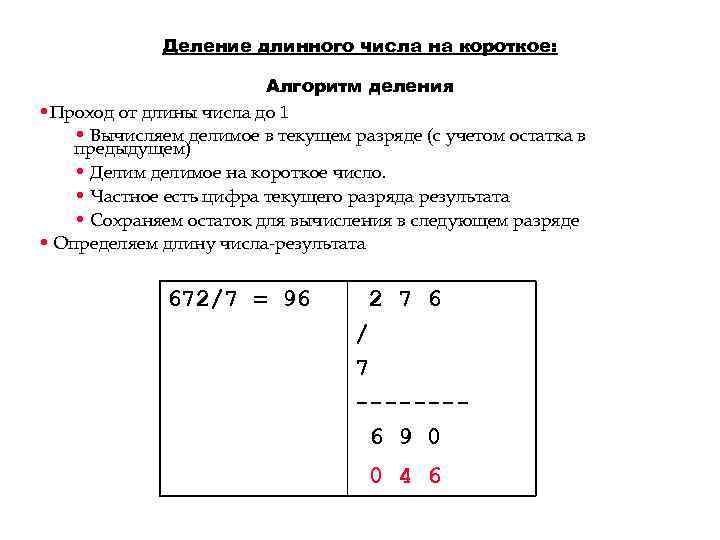 Деление длинного числа на короткое:

Алгоритм деления

• Проход от длины числа до 1
• Вычисляем делимое в текущем разряде (с учетом остатка в предыдущем)
• Делим делимое на короткое число.
• Частное есть цифра текущего разряда результата
• Сохраняем остаток для вычисления в следующем разряде
• Определяем длину числа-результата

| 672/7 = 96 | 2 7 6<br>/<br>7<br>--------<br>6 9 0<br>0 4 6 |
|---|---|